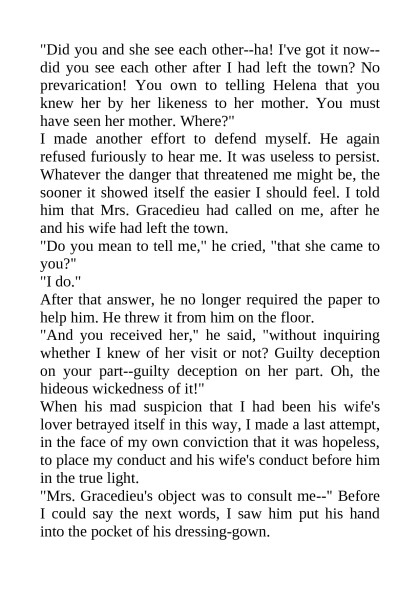 "Did you and she see each other--ha! I've got it now--did you see each other after I had left the town? No prevarication! You own to telling Helena that you knew her by her likeness to her mother. You must have seen her mother. Where?"

I made another effort to defend myself. He again refused furiously to hear me. It was useless to persist. Whatever the danger that threatened me might be, the sooner it showed itself the easier I should feel. I told him that Mrs. Gracedieu had called on me, after he and his wife had left the town.

"Do you mean to tell me," he cried, "that she came to you?"

"I do."

After that answer, he no longer required the paper to help him. He threw it from him on the floor.

"And you received her," he said, "without inquiring whether I knew of her visit or not? Guilty deception on your part--guilty deception on her part. Oh, the hideous wickedness of it!"

When his mad suspicion that I had been his wife's lover betrayed itself in this way, I made a last attempt, in the face of my own conviction that it was hopeless, to place my conduct and his wife's conduct before him in the true light.

"Mrs. Gracedieu's object was to consult me--" Before I could say the next words, I saw him put his hand into the pocket of his dressing-gown.